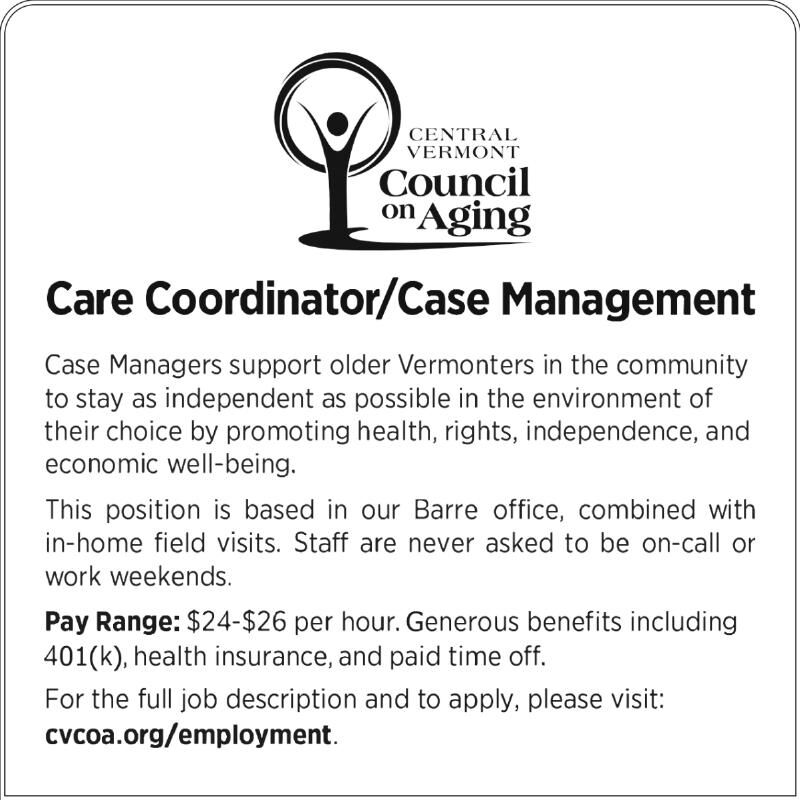 CENTRAL
VERMONT
Council
on Aging

Care Coordinator/Case Management

Case Managers support older Vermonters in the community to stay as independent as possible in the environment of their choice by promoting health, rights, independence, and economic well-being.

This position is based in our Barre office, combined with in-home field visits. Staff are never asked to be on-call or work weekends.

Pay Range: $24-$26 per hour. Generous benefits including 401(k), health insurance, and paid time off.

For the full job description and to apply, please visit: cvcoa.org/employment.